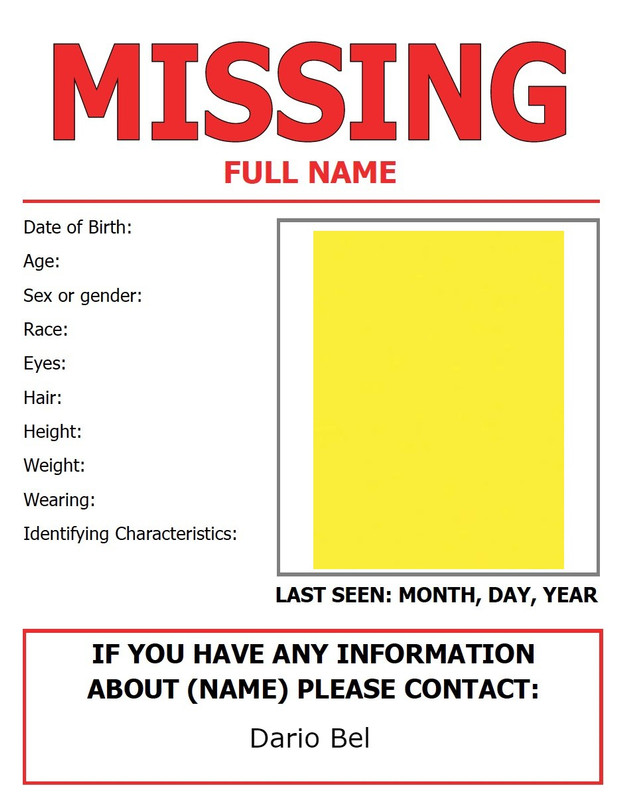 MISSING

FULL NAME

Date of Birth:
Age:
Sex or gender:
Race:
Eyes:
Hair:
Height:
Weight:
Wearing:
Identifying Characteristics:

LAST SEEN: MONTH, DAY, YEAR

IF YOU HAVE ANY INFORMATION ABOUT (NAME) PLEASE CONTACT:

Dario Bel